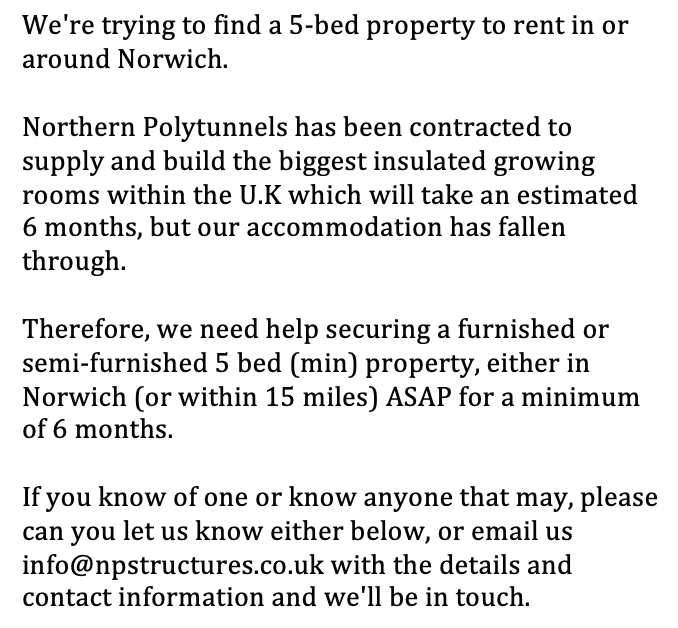 We're trying to find a 5-bed property to rent in or around Norwich.

Northern Polytunnels has been contracted to supply and build the biggest insulated growing rooms within the U.K which will take an estimated 6 months, but our accommodation has fallen through.

Therefore, we need help securing a furnished or semi-furnished 5 bed (min) property, either in Norwich (or within 15 miles) ASAP for a minimum of 6 months.

If you know of one or know anyone that may, please can you let us know either below, or email us info@npstructures.co.uk with the details and contact information and we'll be in touch.